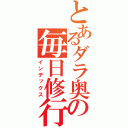 とあるダラ奥の
毎日修行
インデックス